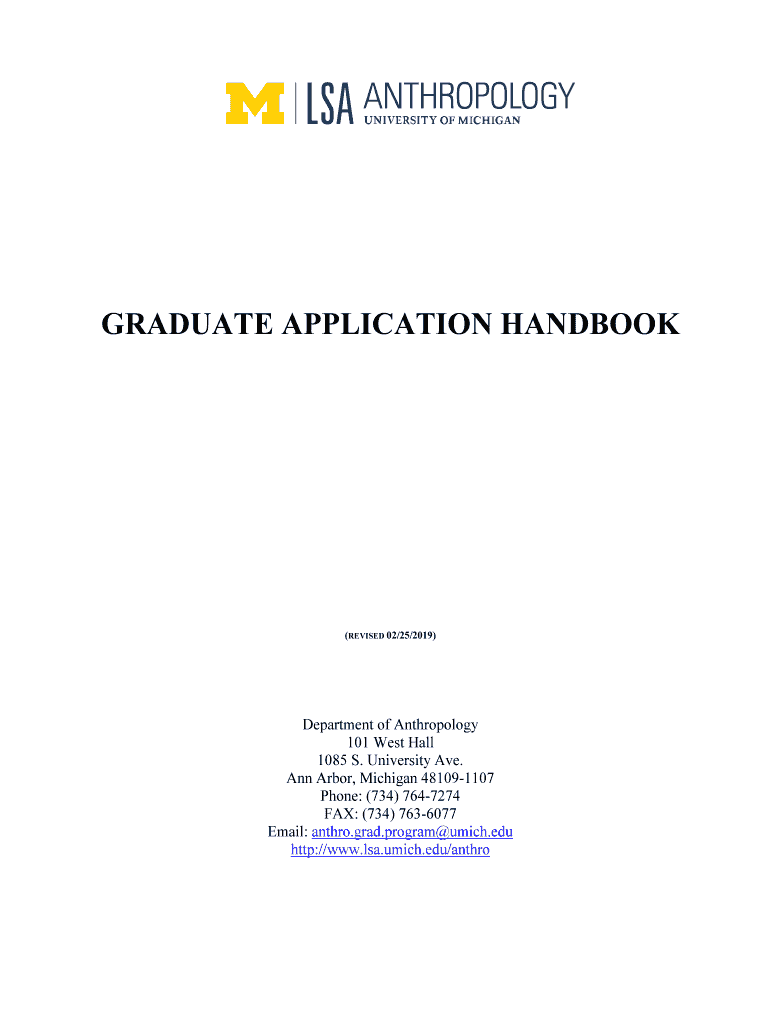 M | LSA ANTHROPOLOGY
UNIVERSITY OF MICHIGAN

GRADUATE APPLICATION HANDBOOK

(REVISED 02/25/2019)

Department of Anthropology
101 West Hall
1085 S. University Ave.
Ann Arbor, Michigan 48109-1107
Phone: (734) 764-7274
FAX: (734) 763-6077
Email: anthro.grad.program@umich.edu
http://www.lsa.umich.edu/anthro